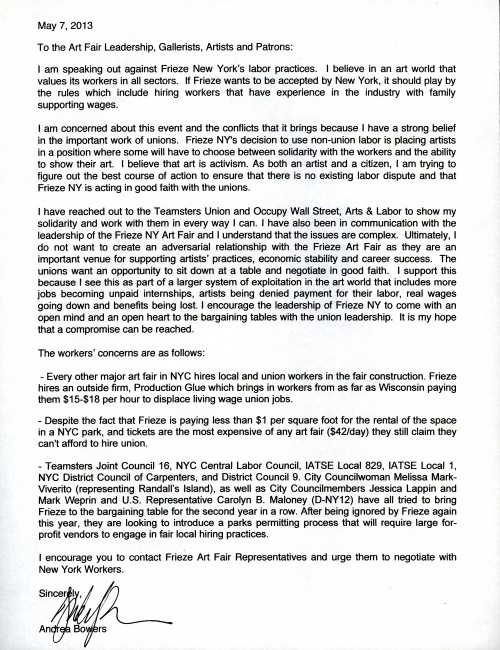 May 7, 2013

To the Art Fair Leadership, Gallerists, Artists and Patrons:

I am speaking out against Frieze New York's labor practices. I believe in an art world that values its workers in all sectors. If Frieze wants to be accepted by New York, it should play by the rules which include hiring workers that have experience in the industry with family supporting wages.

I am concerned about this event and the conflicts that it brings because I have a strong belief in the important work of unions. Frieze NY's decision to use non-union labor is placing artists in a position where some will have to choose between solidarity with the workers and the ability to show their art. I believe that art is activism. As both an artist and a citizen, I am trying to figure out the best course of action to ensure that there is no existing labor dispute and that Frieze NY is acting in good faith with the unions.

I have reached out to the Teamsters Union and Occupy Wall Street, Arts & Labor to show my solidarity and work with them in every way I can. I have also been in communication with the leadership of the Frieze NY Art Fair and I understand that the issues are complex. Ultimately, I do not want to create an adversarial relationship with the Frieze Art Fair as they are an important venue for supporting artists' practices, economic stability and career success. The unions want an opportunity to sit down at a table and negotiate in good faith. I support this because I see this as part of a larger system of exploitation in the art world that includes more jobs becoming unpaid internships, artists being denied payment for their labor, real wages going down and benefits being lost. I encourage the leadership of Frieze NY to come with an open mind and an open heart to the bargaining tables with the union leadership. It is my hope that a compromise can be reached.

The workers' concerns are as follows:

- Every other major art fair in NYC hires local and union workers in the fair construction. Frieze hires an outside firm, Production Glue which brings in workers from as far as Wisconsin paying them $15-$18 per hour to displace living wage union jobs.

- Despite the fact that Frieze is paying less than $1 per square foot for the rental of the space in a NYC park, and tickets are the most expensive of any art fair ($42/day) they still claim they can't afford to hire union.

- Teamsters Joint Council 16, NYC Central Labor Council, IATSE Local 829, IATSE Local 1, NYC District Council of Carpenters, and District Council 9. City Councilwoman Melissa Mark-Viverito (representing Randall's Island), as well as City Councilmembers Jessica Lappin and Mark Weprin and U.S. Representative Carolyn B. Maloney (D-NY12) have all tried to bring Frieze to the bargaining table for the second year in a row. After being ignored by Frieze again this year, they are looking to introduce a parks permitting process that will require large for-profit vendors to engage in fair local hiring practices.

I encourage you to contact Frieze Art Fair Representatives and urge them to negotiate with New York Workers.

Sincerely,

Andrea Bowers